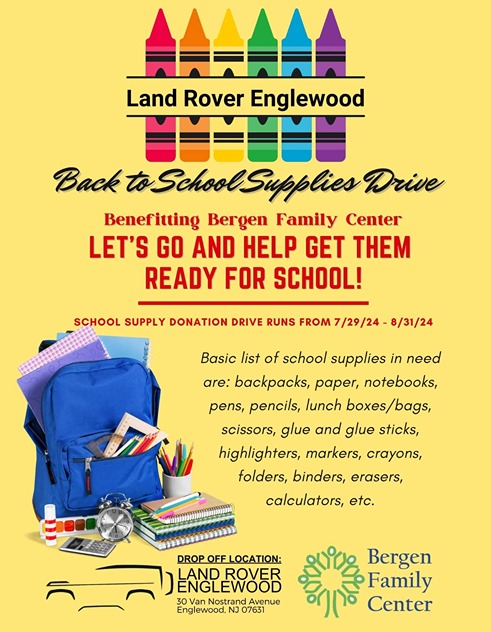 Land Rover Englewood

Back to School Supplies Drive

Benefitting Bergen Family Center

LET'S GO AND HELP GET THEM READY FOR SCHOOL!

SCHOOL SUPPLY DONATION DRIVE RUNS FROM 7/29/24 - 8/31/24

Basic list of school supplies in need are: backpacks, paper, notebooks, pens, pencils, lunch boxes/bags, scissors, glue and glue sticks, highlighters, markers, crayons, folders, binders, erasers, calculators, etc.

DROP OFF LOCATION:
LAND ROVER
ENGLEWOOD
30 Van Nostrand Avenue
Englewood, NJ 07631

Bergen
Family
Center